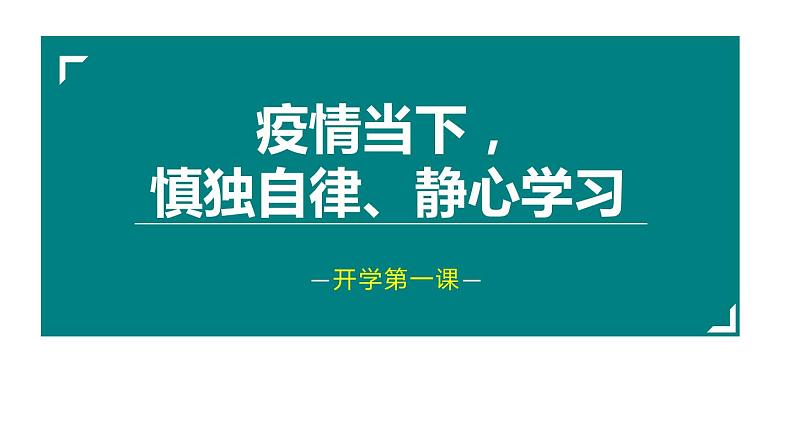 疫情当下，
慎独自律、静心学习

—开学第一课—